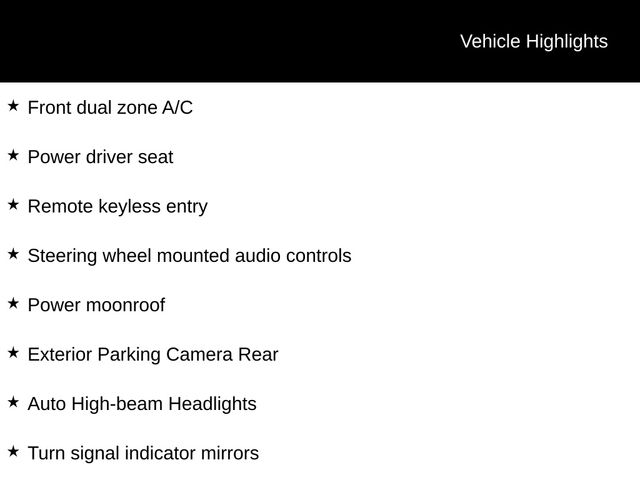 Vehicle Highlights

★ Front dual zone A/C

★ Power driver seat

★ Remote keyless entry

★ Steering wheel mounted audio controls

★ Power moonroof

★ Exterior Parking Camera Rear

★ Auto High-beam Headlights

★ Turn signal indicator mirrors